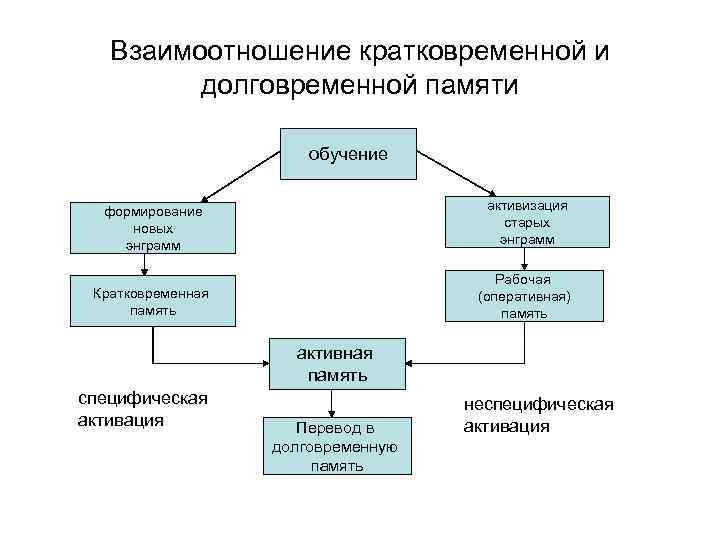 Взаимоотношение кратковременной и долговременной памяти

обучение

формирование новых энграмм

активизация старых энграмм

Кратковременная память

Рабочая (оперативная) память

активная память

специфическая активация

неспецифическая активация

Перевод в долговременную память